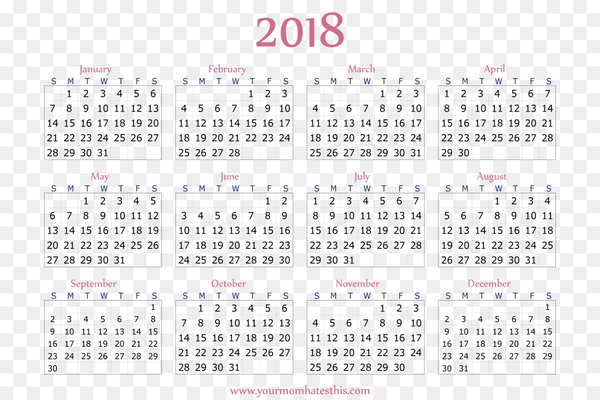 2018

January
| S | M | T | W | T | F | S |
|---|---|---|---|---|---|---|
|  | 1 | 2 | 3 | 4 | 5 | 6 |
| 7 | 8 | 9 | 10 | 11 | 12 | 13 |
| 14 | 15 | 16 | 17 | 18 | 19 | 20 |
| 21 | 22 | 23 | 24 | 25 | 26 | 27 |
| 28 | 29 | 30 | 31 |  |  |  |

February
| S | M | T | W | T | F | S |
|---|---|---|---|---|---|---|
|  |  |  |  | 1 | 2 | 3 |
| 4 | 5 | 6 | 7 | 8 | 9 | 10 |
| 11 | 12 | 13 | 14 | 15 | 16 | 17 |
| 18 | 19 | 20 | 21 | 22 | 23 | 24 |
| 25 | 26 | 27 | 28 |  |  |  |

March
| S | M | T | W | T | F | S |
|---|---|---|---|---|---|---|
|  |  |  |  | 1 | 2 | 3 |
| 4 | 5 | 6 | 7 | 8 | 9 | 10 |
| 11 | 12 | 13 | 14 | 15 | 16 | 17 |
| 18 | 19 | 20 | 21 | 22 | 23 | 24 |
| 25 | 26 | 27 | 28 | 29 | 30 | 31 |

April
| S | M | T | W | T | F | S |
|---|---|---|---|---|---|---|
| 1 | 2 | 3 | 4 | 5 | 6 | 7 |
| 8 | 9 | 10 | 11 | 12 | 13 | 14 |
| 15 | 16 | 17 | 18 | 19 | 20 | 21 |
| 22 | 23 | 24 | 25 | 26 | 27 | 28 |
| 29 | 30 |  |  |  |  |  |

May
| S | M | T | W | T | F | S |
|---|---|---|---|---|---|---|
|  |  | 1 | 2 | 3 | 4 | 5 |
| 6 | 7 | 8 | 9 | 10 | 11 | 12 |
| 13 | 14 | 15 | 16 | 17 | 18 | 19 |
| 20 | 21 | 22 | 23 | 24 | 25 | 26 |
| 27 | 28 | 29 | 30 | 31 |  |  |

June
| S | M | T | W | T | F | S |
|---|---|---|---|---|---|---|
|  |  |  |  |  | 1 | 2 |
| 3 | 4 | 5 | 6 | 7 | 8 | 9 |
| 10 | 11 | 12 | 13 | 14 | 15 | 16 |
| 17 | 18 | 19 | 20 | 21 | 22 | 23 |
| 24 | 25 | 26 | 27 | 28 | 29 | 30 |

July
| S | M | T | W | T | F | S |
|---|---|---|---|---|---|---|
| 1 | 2 | 3 | 4 | 5 | 6 | 7 |
| 8 | 9 | 10 | 11 | 12 | 13 | 14 |
| 15 | 16 | 17 | 18 | 19 | 20 | 21 |
| 22 | 23 | 24 | 25 | 26 | 27 | 28 |
| 29 | 30 | 31 |  |  |  |  |

August
| S | M | T | W | T | F | S |
|---|---|---|---|---|---|---|
|  |  |  | 1 | 2 | 3 | 4 |
| 5 | 6 | 7 | 8 | 9 | 10 | 11 |
| 12 | 13 | 14 | 15 | 16 | 17 | 18 |
| 19 | 20 | 21 | 22 | 23 | 24 | 25 |
| 26 | 27 | 28 | 29 | 30 | 31 |  |

September
| S | M | T | W | T | F | S |
|---|---|---|---|---|---|---|
|  |  |  |  |  |  | 1 |
| 2 | 3 | 4 | 5 | 6 | 7 | 8 |
| 9 | 10 | 11 | 12 | 13 | 14 | 15 |
| 16 | 17 | 18 | 19 | 20 | 21 | 22 |
| 23 | 24 | 25 | 26 | 27 | 28 | 29 |
| 30 |  |  |  |  |  |  |

October
| S | M | T | W | T | F | S |
|---|---|---|---|---|---|---|
|  | 1 | 2 | 3 | 4 | 5 | 6 |
| 7 | 8 | 9 | 10 | 11 | 12 | 13 |
| 14 | 15 | 16 | 17 | 18 | 19 | 20 |
| 21 | 22 | 23 | 24 | 25 | 26 | 27 |
| 28 | 29 | 30 | 31 |  |  |  |

November
| S | M | T | W | T | F | S |
|---|---|---|---|---|---|---|
|  |  |  |  | 1 | 2 | 3 |
| 4 | 5 | 6 | 7 | 8 | 9 | 10 |
| 11 | 12 | 13 | 14 | 15 | 16 | 17 |
| 18 | 19 | 20 | 21 | 22 | 23 | 24 |
| 25 | 26 | 27 | 28 | 29 | 30 |  |

December
| S | M | T | W | T | F | S |
|---|---|---|---|---|---|---|
|  |  |  |  |  |  | 1 |
| 2 | 3 | 4 | 5 | 6 | 7 | 8 |
| 9 | 10 | 11 | 12 | 13 | 14 | 15 |
| 16 | 17 | 18 | 19 | 20 | 21 | 22 |
| 23 | 24 | 25 | 26 | 27 | 28 | 29 |
| 30 | 31 |  |  |  |  |  |

www.yourmomhatesthis.com